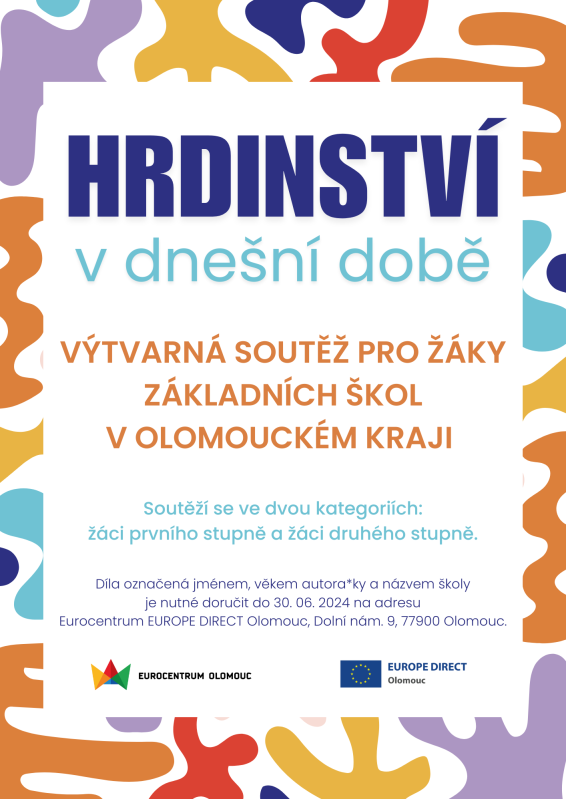 HRDINSTVÍ
v dnešní době

VÝTVARNÁ SOUTĚŽ PRO ŽÁKY ZÁKLADNÍCH ŠKOL V OLOMOUCKÉM KRAJI

Soutěží se ve dvou kategoriích:
žáci prvního stupně a žáci druhého stupně.

Díla označená jménem, věkem autora*ky a názvem školy je nutné doručit do 30. 06. 2024 na adresu Eurocentrum EUROPE DIRECT Olomouc, Dolní nám. 9, 77900 Olomouc.

EUROCENTRUM OLOMOUC

EUROPE DIRECT
Olomouc